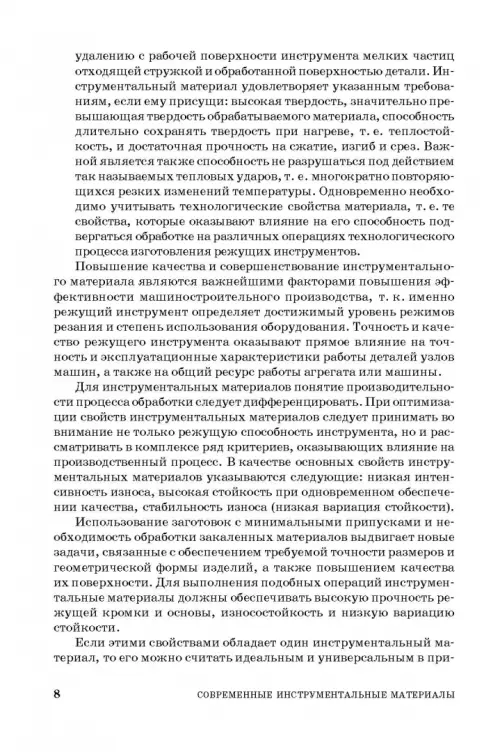 удалению с рабочей поверхности инструмента мелких частиц отходящей стружкой и обработанной поверхностью детали. Инструментальный материал удовлетворяет указанным требованиям, если ему присущи: высокая твердость, значительно превышающая твердость обрабатываемого материала, способность длительно сохранять твердость при нагреве, т. е. теплостойкость, и достаточная прочность на сжатие, изгиб и срез. Важной является также способность не разрушаться под действием так называемых тепловых ударов, т. е. многократно повторяющихся резких изменений температуры. Одновременно необходимо учитывать технологические свойства материала, т. е. те свойства, которые оказывают влияние на его способность подвергаться обработке на различных операциях технологического процесса изготовления режущих инструментов.

Повышение качества и совершенствование инструментального материала являются важнейшими факторами повышения эффективности машиностроительного производства, т. к. именно режущий инструмент определяет достижимый уровень режимов резания и степень использования оборудования. Точность и качество режущего инструмента оказывают прямое влияние на точность и эксплуатационные характеристики работы деталей узлов машин, а также на общий ресурс работы агрегата или машины.

Для инструментальных материалов понятие производительности процесса обработки следует дифференцировать. При оптимизации свойств инструментальных материалов следует принимать во внимание не только режущую способность инструмента, но и рассматривать в комплексе ряд критериев, оказывающих влияние на производственный процесс. В качестве основных свойств инструментальных материалов указываются следующие: низкая интенсивность износа, высокая стойкость при одновременном обеспечении качества, стабильность износа (низкая вариация стойкости).

Использование заготовок с минимальными припусками и необходимость обработки закаленных материалов выдвигает новые задачи, связанные с обеспечением требуемой точности размеров и геометрической формы изделий, а также повышением качества их поверхности. Для выполнения подобных операций инструментальные материалы должны обеспечивать высокую прочность режущей кромки и основы, износостойкость и низкую вариацию стойкости.

Если этими свойствами обладает один инструментальный материал, то его можно считать идеальным и универсальным в при-

8 СОВРЕМЕННЫЕ ИНСТРУМЕНТАЛЬНЫЕ МАТЕРИАЛЫ